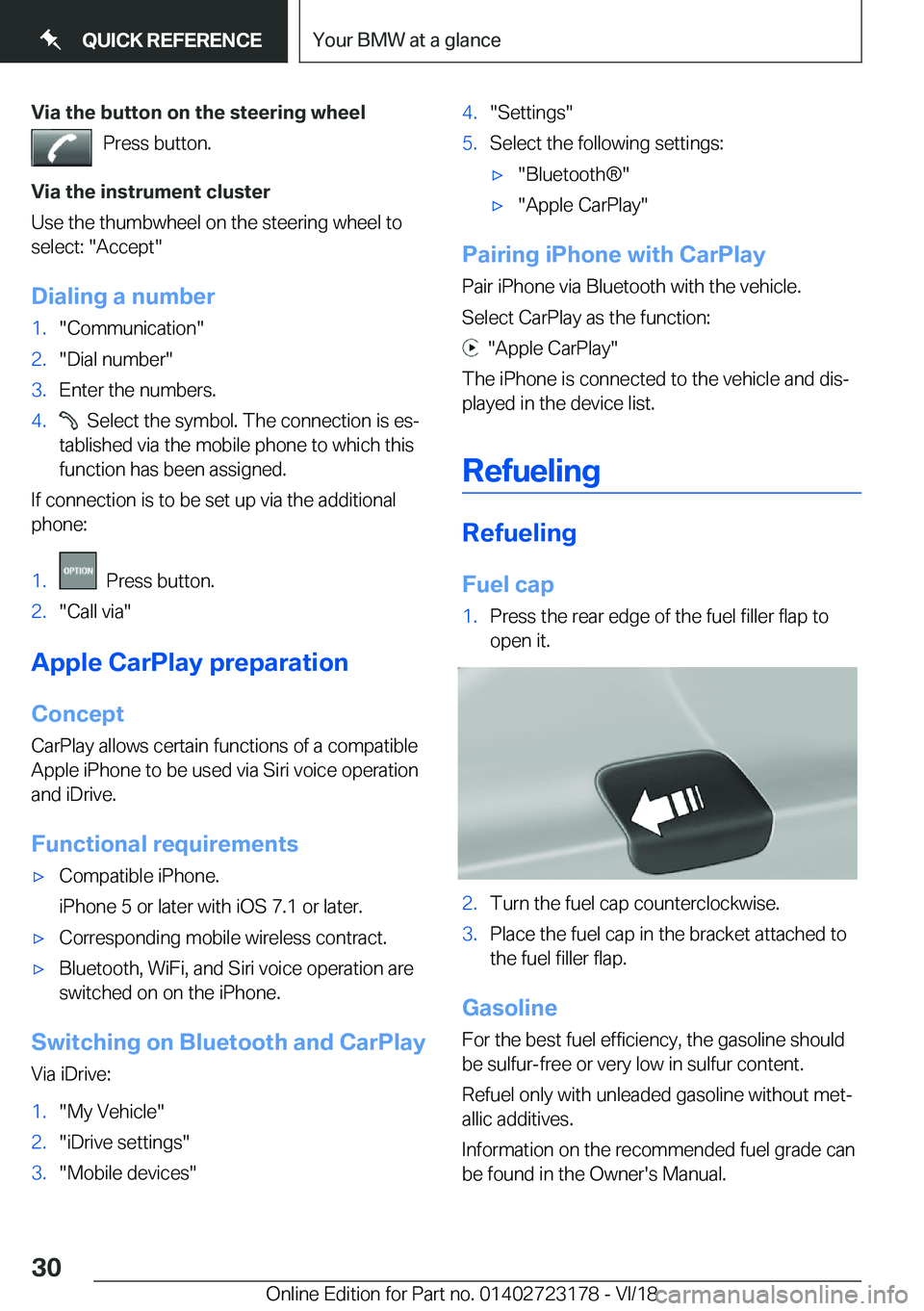 QUICK REFERENCE

Your BMW at a glance

Via the button on the steering wheel

Press button.

Via the instrument cluster

Use the thumbwheel on the steering wheel to select: "Accept"

Dialing a number

1. "Communication"
2. "Dial number"
3. Enter the numbers.
4. Select the symbol. The connection is established via the mobile phone to which this function has been assigned.

If connection is to be set up via the additional phone:

1. OPTION Press button.
2. "Call via"

Apple CarPlay preparation

Concept

CarPlay allows certain functions of a compatible Apple iPhone to be used via Siri voice operation and iDrive.

Functional requirements

▷ Compatible iPhone.
iPhone 5 or later with iOS 7.1 or later.
▷ Corresponding mobile wireless contract.
▷ Bluetooth, WiFi, and Siri voice operation are switched on on the iPhone.

Switching on Bluetooth and CarPlay

Via iDrive:

1. "My Vehicle"
2. "iDrive settings"
3. "Mobile devices"
4. "Settings"
5. Select the following settings:
▷ "Bluetooth®"
▷ "Apple CarPlay"

Pairing iPhone with CarPlay

Pair iPhone via Bluetooth with the vehicle.

Select CarPlay as the function:

"Apple CarPlay"

The iPhone is connected to the vehicle and displayed in the device list.

Refueling

Refueling

Fuel cap

1. Press the rear edge of the fuel filler flap to open it.

2. Turn the fuel cap counterclockwise.
3. Place the fuel cap in the bracket attached to the fuel filler flap.

Gasoline

For the best fuel efficiency, the gasoline should be sulfur-free or very low in sulfur content.

Refuel only with unleaded gasoline without metallic additives.

Information on the recommended fuel grade can be found in the Owner's Manual.

30

Online Edition for Part no. 01402723178 - VI/18 carmanualsonline.info